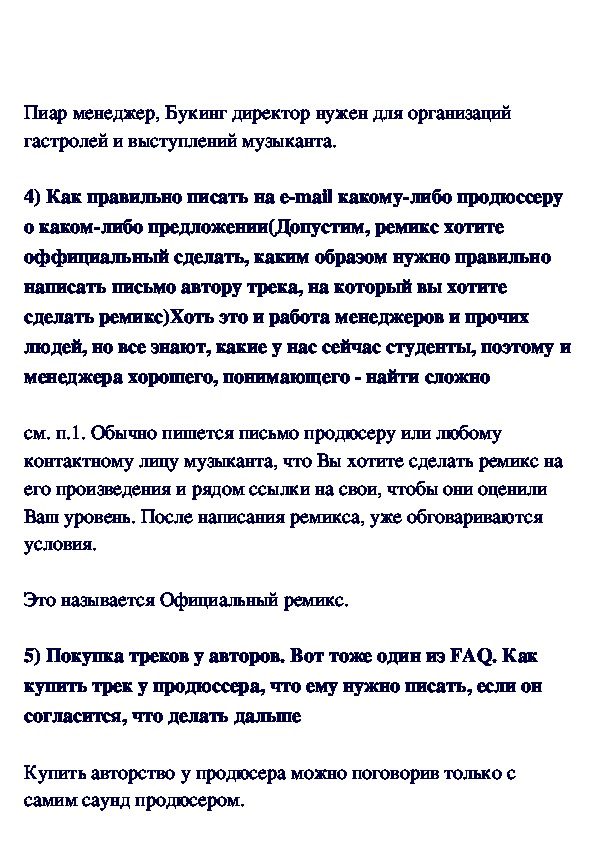 Пиар менеджер, Букинг директор нужен для организаций гастролей и выступлений музыканта.

4) Как правильно писать на e-mail какому-либо продюссеру о каком-либо предложении(Допустим, ремикс хотите оффициальный сделать, каким образом нужно правильно написать письмо автору трека, на который вы хотите сделать ремикс)Хоть это и работа менеджеров и прочих людей, но все знают, какие у нас сейчас студенты, поэтому и менеджера хорошего, понимающего - найти сложно

см. п.1. Обычно пишется письмо продюсеру или любому контактному лицу музыканта, что Вы хотите сделать ремикс на его произведения и рядом ссылки на свои, чтобы они оценили Ваш уровень. После написания ремикса, уже обговариваются условия.

Это называется Официальный ремикс.

5) Покупка треков у авторов. Вот тоже один из FAQ. Как купить трек у продюссера, что ему нужно писать, если он согласится, что делать дальше

Купить авторство у продюсера можно поговорив только с самим саунд продюсером.